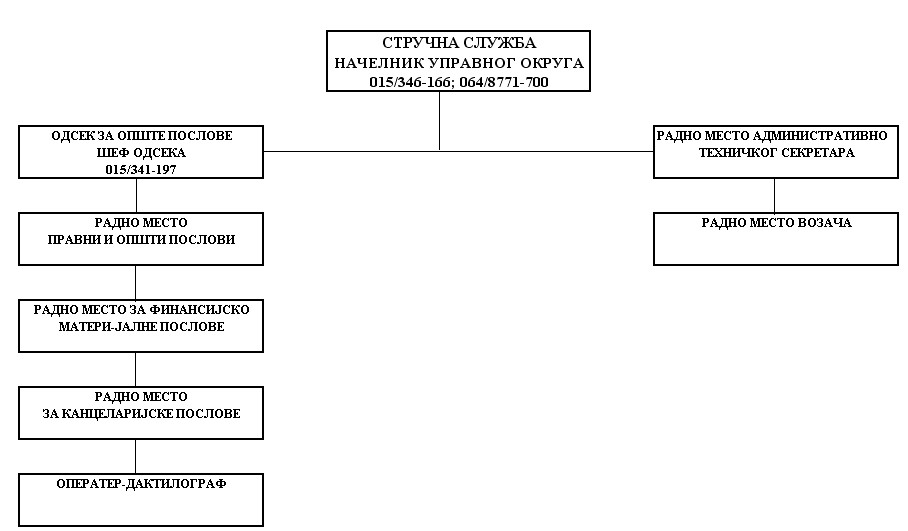 СТРУЧНА СЛУЖБА
НАЧЕЛНИК УПРАВНОГ ОКРУГА
015/346-166; 064/8771-700

ОДСЕК ЗА ОПШТЕ ПОСЛОВЕ
ШЕФ ОДСЕКА
015/341-197

РАДНО МЕСТО
ПРАВНИ И ОПШТИ ПОСЛОВИ

РАДНО МЕСТО ЗА ФИНАНСИЈСКО
МАТЕРИ-ЈАЛНЕ ПОСЛОВЕ

РАДНО МЕСТО
ЗА КАНЦЕЛАРИЈСКЕ ПОСЛОВЕ

ОПЕРАТЕР-ДАКТИЛОГРАФ

РАДНО МЕСТО АДМИНИСТРАТИВНО
ТЕХНИЧКОГ СЕКРЕТАРА

РАДНО МЕСТО ВОЗАЧА